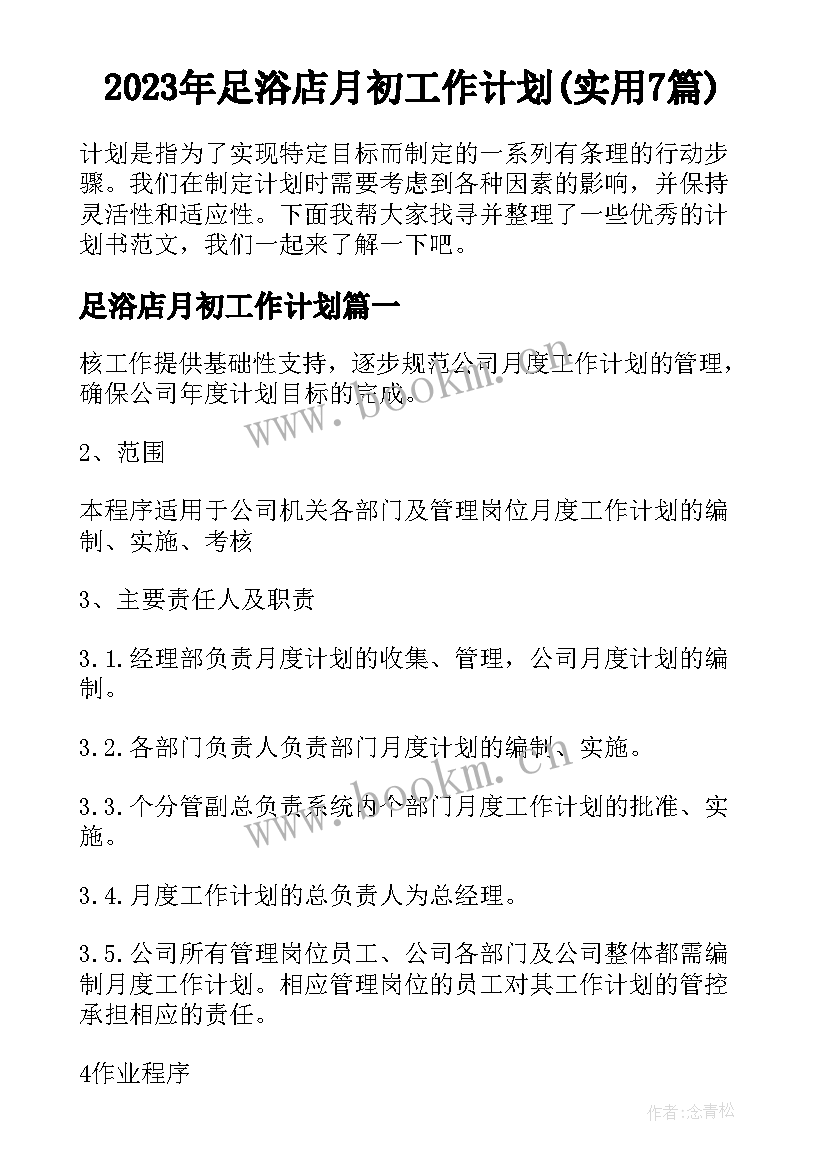 2023年足浴店月初工作计划(实用7篇)

计划是指为了实现特定目标而制定的一系列有条理的行动步骤。我们在制定计划时需要考虑到各种因素的影响，并保持灵活性和适应性。下面我帮大家找寻并整理了一些优秀的计划书范文，我们一起来了解一下吧。

足浴店月初工作计划篇一

核工作提供基础性支持，逐步规范公司月度工作计划的管理，确保公司年度计划目标的完成。

www.bookm.cn

2、范围

本程序适用于公司机关各部门及管理岗位月度工作计划的编制、实施、考核

3、主要责任人及职责

3.1.经理部负责月度计划的收集、管理，公司月度计划的编制。

3.2.各部门负责人负责部门月度计划的编制、实施。

www.bookm.cn

3.3.个分管副总负责系统内个部门月度工作计划的批准、实施。

3.4.月度工作计划的总负责人为总经理。

3.5.公司所有管理岗位员工、公司各部门及公司整体都需编制月度工作计划。相应管理岗位的员工对其工作计划的管控承担相应的责任。

4作业程序

作者:念青松